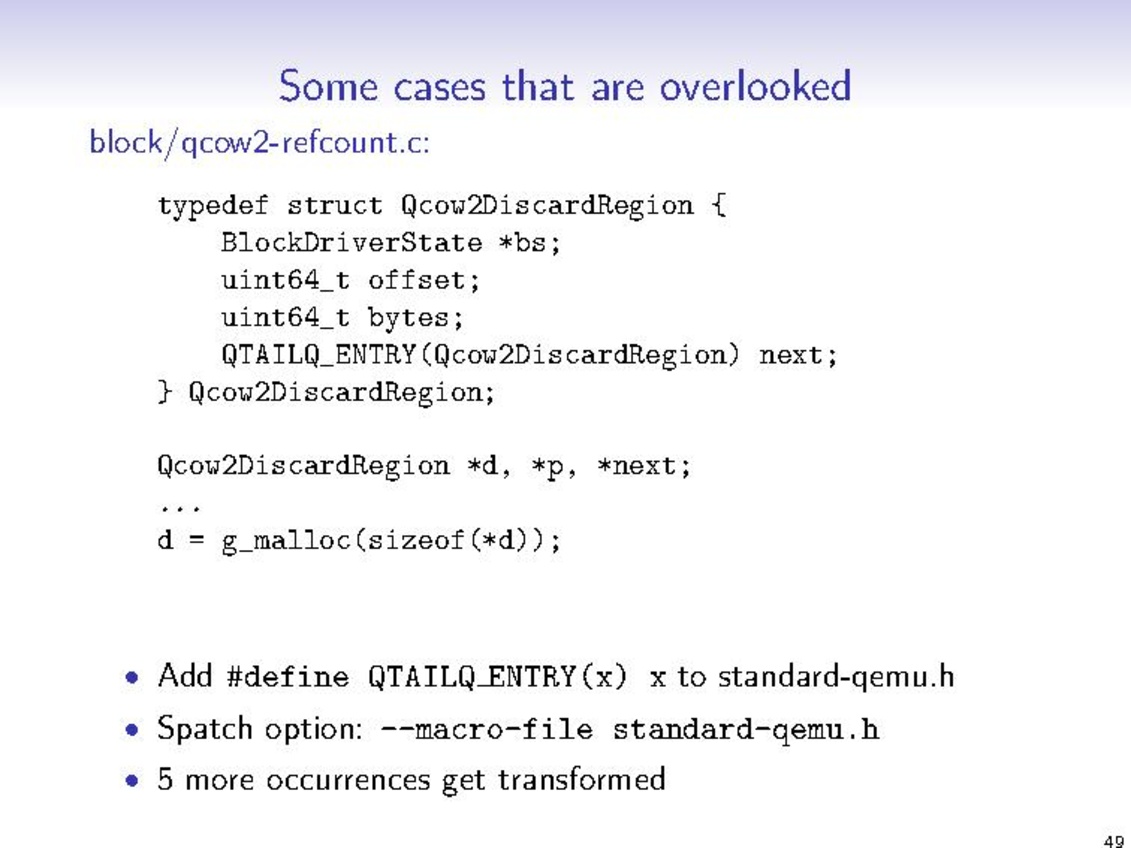 Some cases that are overlooked

block/qcow2-refcount.c:

typedef struct Qcow2DiscardRegion {
    BlockDriverState *bs;
    uint64_t offset;
    uint64_t bytes;
    QTAILQ_ENTRY(Qcow2DiscardRegion) next;
} Qcow2DiscardRegion;

Qcow2DiscardRegion *d, *p, *next;
...
d = g_malloc(sizeof(*d));

• Add #define QTAILQ_ENTRY(x) x to standard-qemu.h
• Spatch option: --macro-file standard-qemu.h
• 5 more occurrences get transformed

49